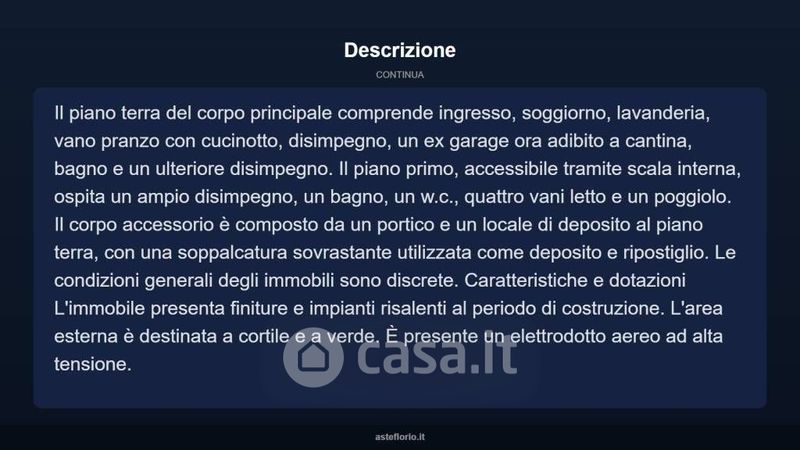 Descrizione

CONTINUA

Il piano terra del corpo principale comprende ingresso, soggiorno, lavanderia, vano pranzo con cucinotto, disimpegno, un ex garage ora adibito a cantina, bagno e un ulteriore disimpegno. Il piano primo, accessibile tramite scala interna, ospita un ampio disimpegno, un bagno, un w.c., quattro vani letto e un poggiolo. Il corpo accessorio è composto da un portico e un locale di deposito al piano terra, con una soppalcatura sovrastante utilizzata come deposito e ripostiglio. Le condizioni generali degli immobili sono discrete. Caratteristiche e dotazioni L'immobile presenta finiture e impianti risalenti al periodo di costruzione. L'area esterna è destinata a cortile e a verde. È presente un elettrodotto aereo ad alta tensione.

casa.it

asteflorio.it